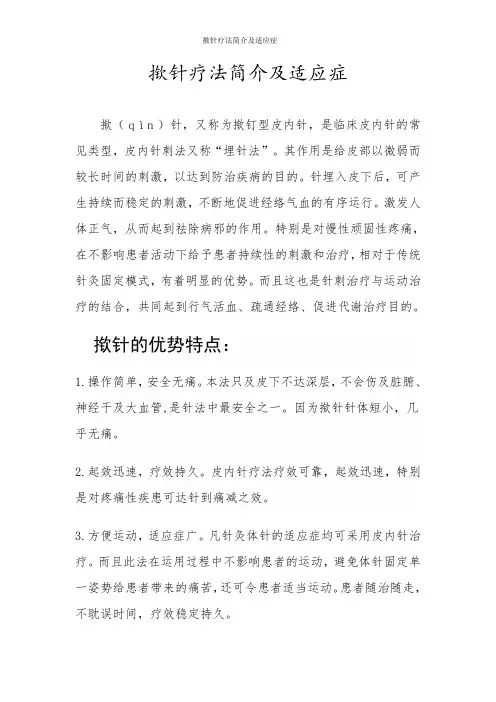 揿针疗法简介及适应症

揿针疗法简介及适应症

揿（qìn）针，又称为揿钉型皮内针，是临床皮内针的常见类型，皮内针刺法又称“埋针法”。其作用是给皮部以微弱而较长时间的刺激，以达到防治疾病的目的。针埋入皮下后，可产生持续而稳定的刺激，不断地促进经络气血的有序运行。激发人体正气，从而起到祛除病邪的作用。特别是对慢性顽固性疼痛，在不影响患者活动下给予患者持续性的刺激和治疗，相对于传统针灸固定模式，有着明显的优势。而且这也是针刺治疗与运动治疗的结合，共同起到行气活血、疏通经络、促进代谢治疗目的。

揿针的优势特点：

1.操作简单，安全无痛。本法只及皮下不达深层，不会伤及脏腑、神经干及大血管，是针法中最安全之一。因为揿针针体短小，几乎无痛。

2.起效迅速，疗效持久。皮内针疗法疗效可靠，起效迅速，特别是对疼痛性疾患可达针到痛减之效。

3.方便运动，适应症广。凡针灸体针的适应症均可采用皮内针治疗。而且此法在运用过程中不影响患者的运动，避免体针固定单一姿势给患者带来的痛苦，还可令患者适当运动。患者随治随走，不耽误时间，疗效稳定持久。